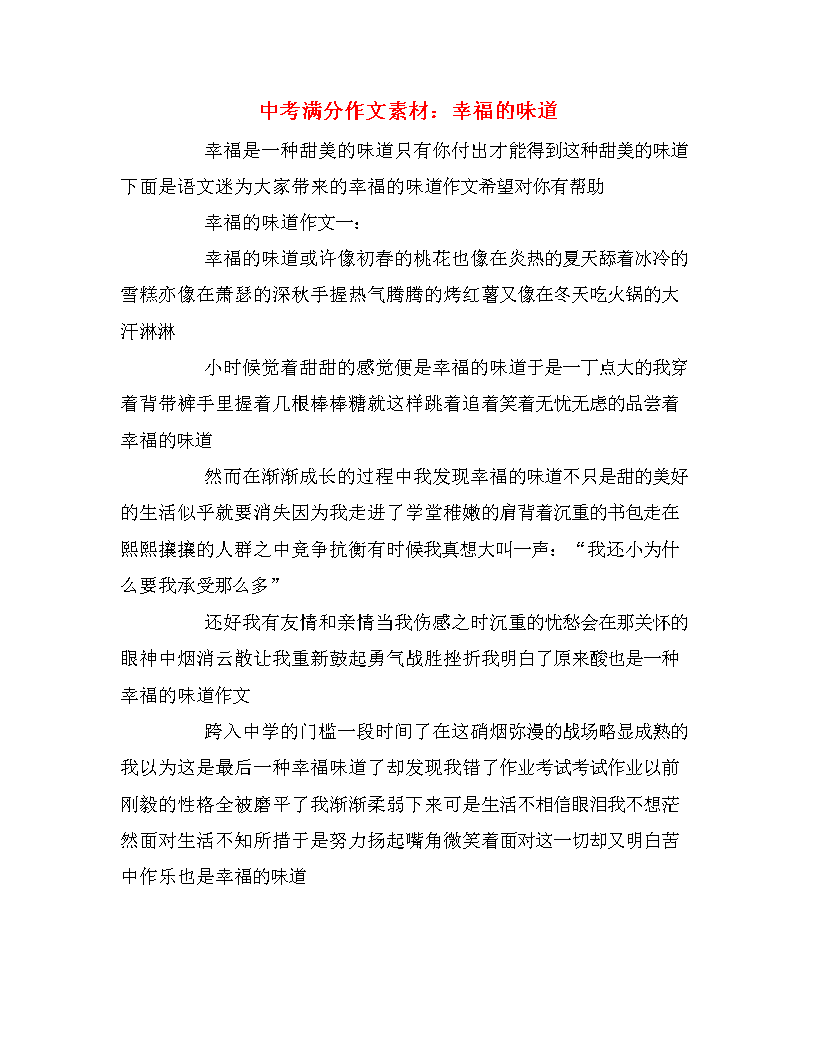 中考满分作文素材：幸福的味道

幸福是一种甜美的味道只有你付出才能得到这种甜美的味道下面是语文迷为大家带来的幸福的味道作文希望对你有帮助

幸福的味道作文一：

幸福的味道或许像初春的桃花也像在炎热的夏天舔着冰冷的雪糕亦像在萧瑟的深秋手握热气腾腾的烤红薯又像在冬天吃火锅的大汗淋淋

小时候觉着甜甜的感觉便是幸福的味道于是一丁点大的我穿着背带裤手里握着几根棒棒糖就这样跳着追着笑着无忧无虑的品尝着幸福的味道

然而在渐渐成长的过程中我发现幸福的味道不只是甜的美好的生活似乎就要消失因为我走进了学堂稚嫩的肩背着沉重的书包走在熙熙攘攘的人群之中竞争抗衡有时候我真想大叫一声：“我还小为什么要我承受那么多”

还好我有友情和亲情当我伤感之时沉重的忧愁会在那关怀的眼神中烟消云散让我重新鼓起勇气战胜挫折我明白了原来酸也是一种幸福的味道作文

跨入中学的门槛一段时间了在这硝烟弥漫的战场略显成熟的我以为这是最后一种幸福味道了却发现我错了作业考试考试作业以前刚毅的性格全被磨平了我渐渐柔弱下来可是生活不相信眼泪我不想茫然面对生活不知所措于是努力扬起嘴角微笑着面对这一切却又明白苦中作乐也是幸福的味道